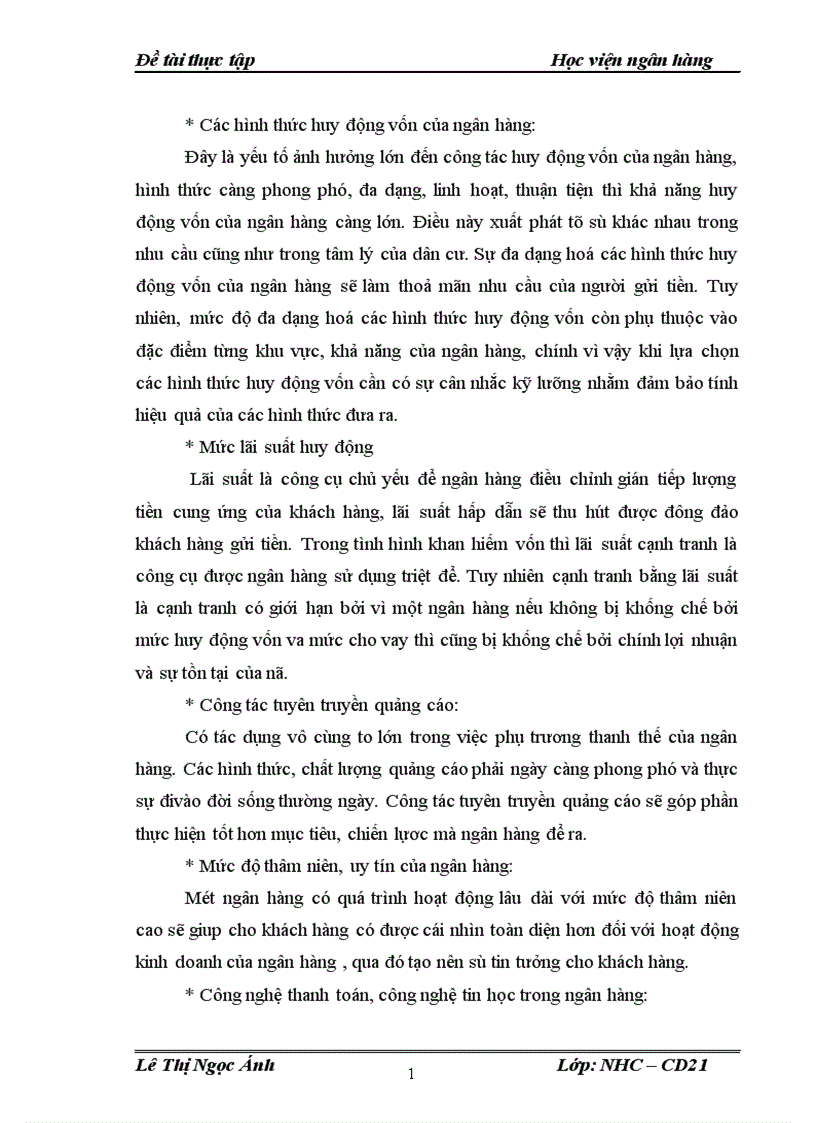 Đề tài thực tập Học viện ngân hàng

* Các hình thức huy động vốn của ngân hàng:

Đây là yếu tố ảnh hưởng lớn đến công tác huy động vốn của ngân hàng, hình thức càng phong phó, đa dạng, linh hoạt, thuận tiện thì khả năng huy động vốn của ngân hàng càng lớn. Điều này xuất phát tõ sù khác nhau trong nhu cầu cũng như trong tâm lý của dân cư. Sự đa dạng hoá các hình thức huy động vốn của ngân hàng sẽ làm thoả mãn nhu cầu của người gửi tiền. Tuy nhiên, mức độ đa dạng hoá các hình thức huy động vốn còn phụ thuộc vào đặc điểm từng khu vực, khả năng của ngân hàng, chính vì vậy khi lựa chọn các hình thức huy động vốn cần có sự cân nhắc kỹ lưỡng nhằm đảm bảo tính hiệu quả của các hình thức đưa ra.

* Mức lãi suất huy động

Lãi suất là công cụ chủ yếu để ngân hàng điều chỉnh gián tiếp lượng tiền cung ứng của khách hàng, lãi suất hấp dẫn sẽ thu hút được đông đảo khách hàng gửi tiền. Trong tình hình khan hiếm vốn thì lãi suất cạnh tranh là công cụ được ngân hàng sử dụng triệt để. Tuy nhiên cạnh tranh bằng lãi suất là cạnh tranh có giới hạn bởi vì một ngân hàng nếu không bị khống chế bởi mức huy động vốn va mức cho vay thì cũng bị khống chế bởi chính lợi nhuận và sự tồn tại của nã.

* Công tác tuyên truyền quảng cáo:

Có tác dụng vô cùng to lớn trong việc phụ trương thanh thế của ngân hàng. Các hình thức, chất lượng quảng cáo phải ngày càng phong phó và thực sự đivào đời sống thường ngày. Công tác tuyên truyền quảng cáo sẽ góp phần thực hiện tốt hơn mục tiêu, chiến lược mà ngân hàng đề ra.

* Mức độ thâm niên, uy tín của ngân hàng:

Mét ngân hàng có quá trình hoạt động lâu dài với mức độ thâm niên cao sẽ giup cho khách hàng có được cái nhìn toàn diện hơn đối với hoạt động kinh doanh của ngân hàng , qua đó tạo nên sù tin tưởng cho khách hàng.

* Công nghệ thanh toán, công nghệ tin học trong ngân hàng:

Lê Thị Ngọc Ánh 1 Lớp: NHC – CD21